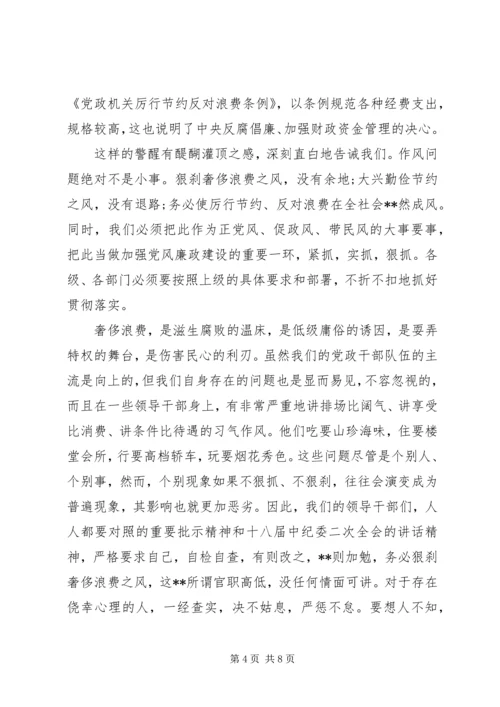 《党政机关厉行节约反对浪费条例》，以条例规范各种经费支出，规格较高，这也说明了中央反腐倡廉、加强财政资金管理的决心。

这样的警醒有醍醐灌顶之感，深刻直白地告诫我们。作风问题绝对不是小事。狠刹奢侈浪费之风，没有余地;大兴勤俭节约之风，没有退路;务必使厉行节约、反对浪费在全社会**然成风。同时，我们必须把此作为正党风、促政风、带民风的大事要事，把此当做加强党风廉政建设的重要一环，紧抓，实抓，狠抓。各级、各部门必须要按照上级的具体要求和部署，不折不扣地抓好贯彻落实。

奢侈浪费，是滋生腐败的温床，是低级庸俗的诱因，是耍弄特权的舞台，是伤害民心的利刃。虽然我们的党政干部队伍的主流是向上的，但我们自身存在的问题也是显而易见，不容忽视的，而且在一些领导干部身上，有非常严重地讲排场比阔气、讲享受比消费、讲条件比待遇的习气作风。他们吃要山珍海味，住要楼堂会所，行要高档轿车，玩要烟花秀色。这些问题尽管是个别人、个别事，然而，个别现象如果不狠抓、不狠刹，往往会演变成为普遍现象，其影响也就更加恶劣。因此，我们的领导干部们，人人都要对照的重要批示精神和十八届中纪委二次全会的讲话精神，严格要求自己，自检自查，有则改之，**则加勉，务必狠刹奢侈浪费之风，这**所谓官职高低，没任何情面可讲。对于存在侥幸心理的人，一经查实，决不姑息，严惩不怠。要想人不知，

第 4 页 共 8 页